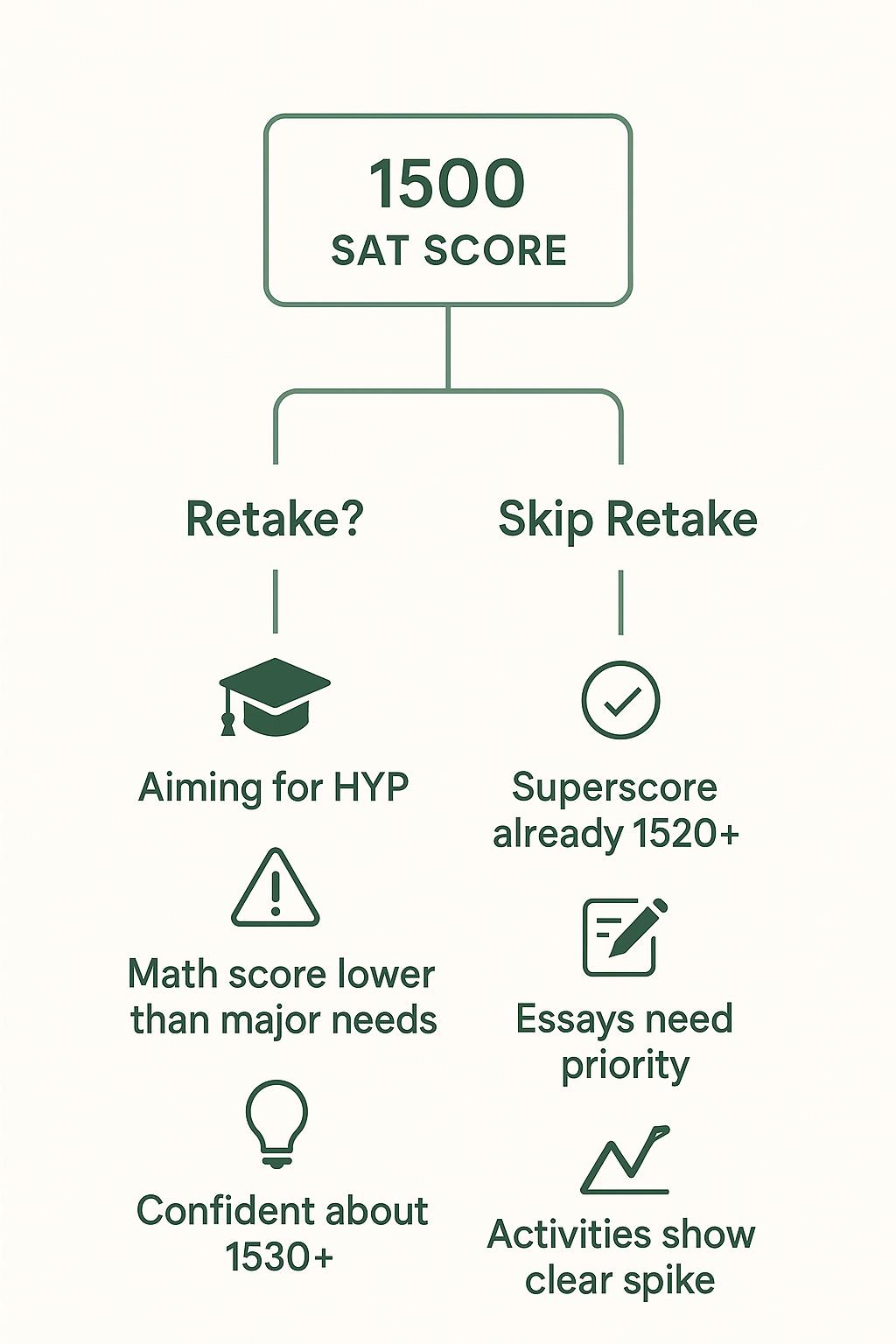 1500
SAT SCORE

Retake?

Aiming for HYP

Math score lower than major needs

Confident about 1530+

Skip Retake

Superscore already 1520+

Essays need priority

Activities show clear spike